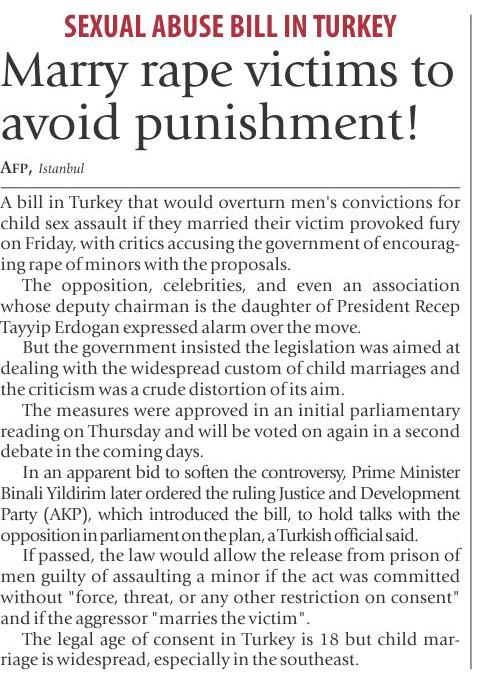 SEXUAL ABUSE BILL IN TURKEY

Marry rape victims to avoid punishment!

AFP, Istanbul

A bill in Turkey that would overturn men's convictions for child sex assault if they married their victim provoked fury on Friday, with critics accusing the government of encouraging rape of minors with the proposals.

The opposition, celebrities, and even an association whose deputy chairman is the daughter of President Recep Tayyip Erdogan expressed alarm over the move.

But the government insisted the legislation was aimed at dealing with the widespread custom of child marriages and the criticism was a crude distortion of its aim.

The measures were approved in an initial parliamentary reading on Thursday and will be voted on again in a second debate in the coming days.

In an apparent bid to soften the controversy, Prime Minister Binali Yildirim later ordered the ruling Justice and Development Party (AKP), which introduced the bill, to hold talks with the opposition in parliament on the plan, a Turkish official said.

If passed, the law would allow the release from prison of men guilty of assaulting a minor if the act was committed without "force, threat, or any other restriction on consent" and if the aggressor "marries the victim".

The legal age of consent in Turkey is 18 but child marriage is widespread, especially in the southeast.